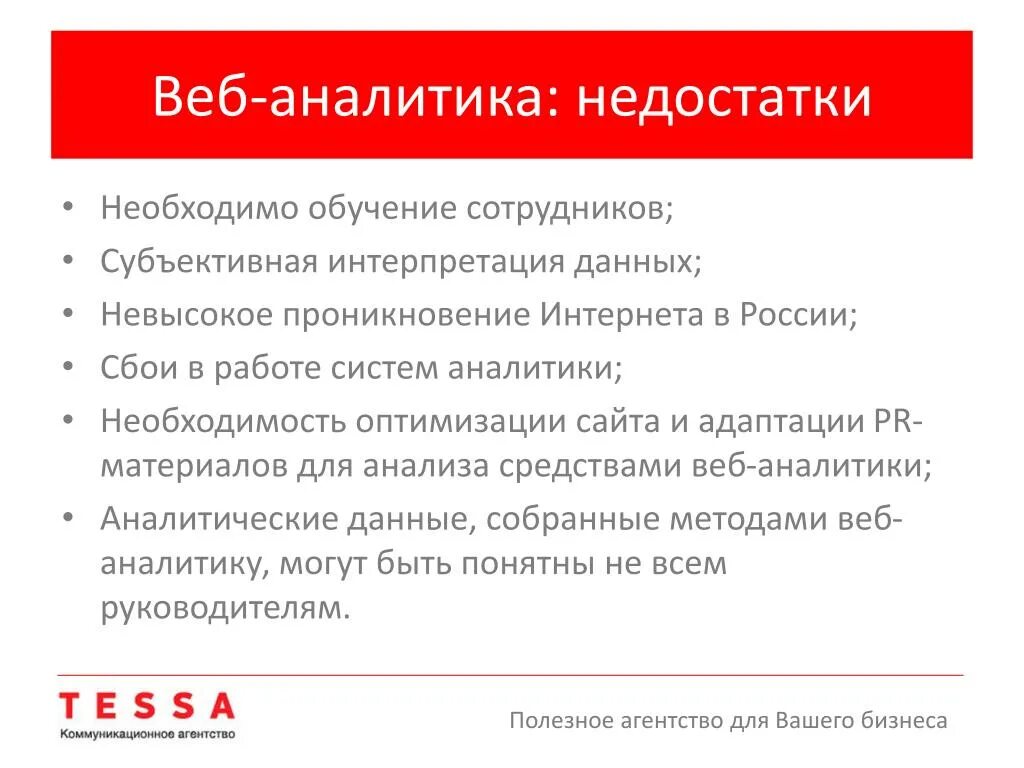 Веб-аналитика: недостатки

• Необходимо обучение сотрудников;
• Субъективная интерпретация данных;
• Невысокое проникновение Интернета в России;
• Сбои в работе систем аналитики;
• Необходимость оптимизации сайта и адаптации PR-материалов для анализа средствами веб-аналитики;
• Аналитические данные, собранные методами веб-аналитику, могут быть понятны не всем руководителям.

TESSA
Коммуникационное агентство

Полезное агентство для Вашего бизнеса